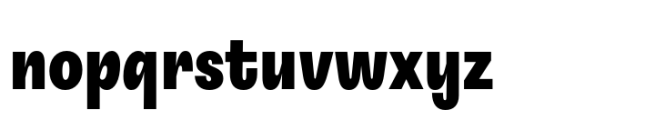 nopqrstuvwxyz